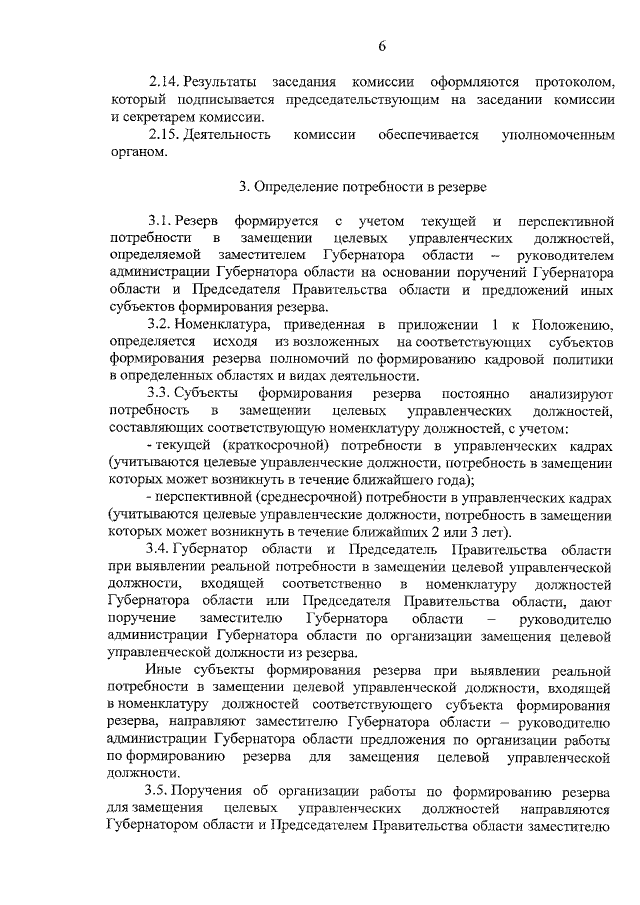 6

2.14. Результаты заседания комиссии оформляются протоколом, который подписывается председательствующим на заседании комиссии и секретарем комиссии.

2.15. Деятельность комиссии обеспечивается уполномоченным органом.

3. Определение потребности в резерве

3.1. Резерв формируется с учетом текущей и перспективной потребности в замещении целевых управленческих должностей, определяемой заместителем Губернатора области – руководителем администрации Губернатора области на основании поручений Губернатора области и Председателя Правительства области и предложений иных субъектов формирования резерва.

3.2. Номенклатура, приведенная в приложении 1 к Положению, определяется исходя из возложенных на соответствующих субъектов формирования резерва полномочий по формированию кадровой политики в определенных областях и видах деятельности.

3.3. Субъекты формирования резерва постоянно анализируют потребность в замещении целевых управленческих должностей, составляющих соответствующую номенклатуру должностей, с учетом:

- текущей (краткосрочной) потребности в управленческих кадрах (учитываются целевые управленческие должности, потребность в замещении которых может возникнуть в течение ближайшего года);

- перспективной (среднесрочной) потребности в управленческих кадрах (учитываются целевые управленческие должности, потребность в замещении которых может возникнуть в течение ближайших 2 или 3 лет).

3.4. Губернатор области и Председатель Правительства области при выявлении реальной потребности в замещении целевой управленческой должности, входящей соответственно в номенклатуру должностей Губернатора области или Председателя Правительства области, дают поручение заместителю Губернатора области – руководителю администрации Губернатора области по организации замещения целевой управленческой должности из резерва.

Иные субъекты формирования резерва при выявлении реальной потребности в замещении целевой управленческой должности, входящей в номенклатуру должностей соответствующего субъекта формирования резерва, направляют заместителю Губернатора области – руководителю администрации Губернатора области предложения по организации работы по формированию резерва для замещения целевой управленческой должности.

3.5. Поручения об организации работы по формированию резерва для замещения целевых управленческих должностей направляются Губернатором области и Председателем Правительства области заместителю